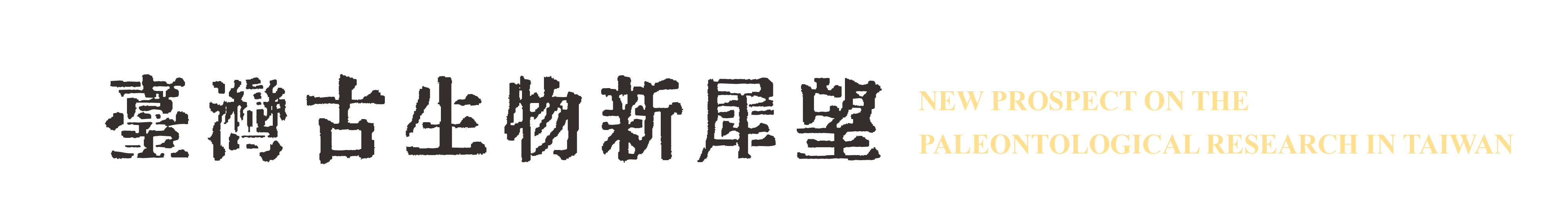 臺灣古生物新犀望

NEW PROSPECT ON THE PALEONTOLOGICAL RESEARCH IN TAIWAN